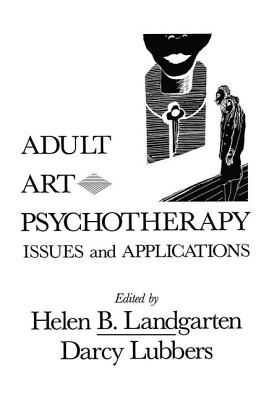 ADULT
ART
PSYCHOTHERAPY
ISSUES and APPLICATIONS

Edited by
Helen B. Landgarten
Darcy Lubbers